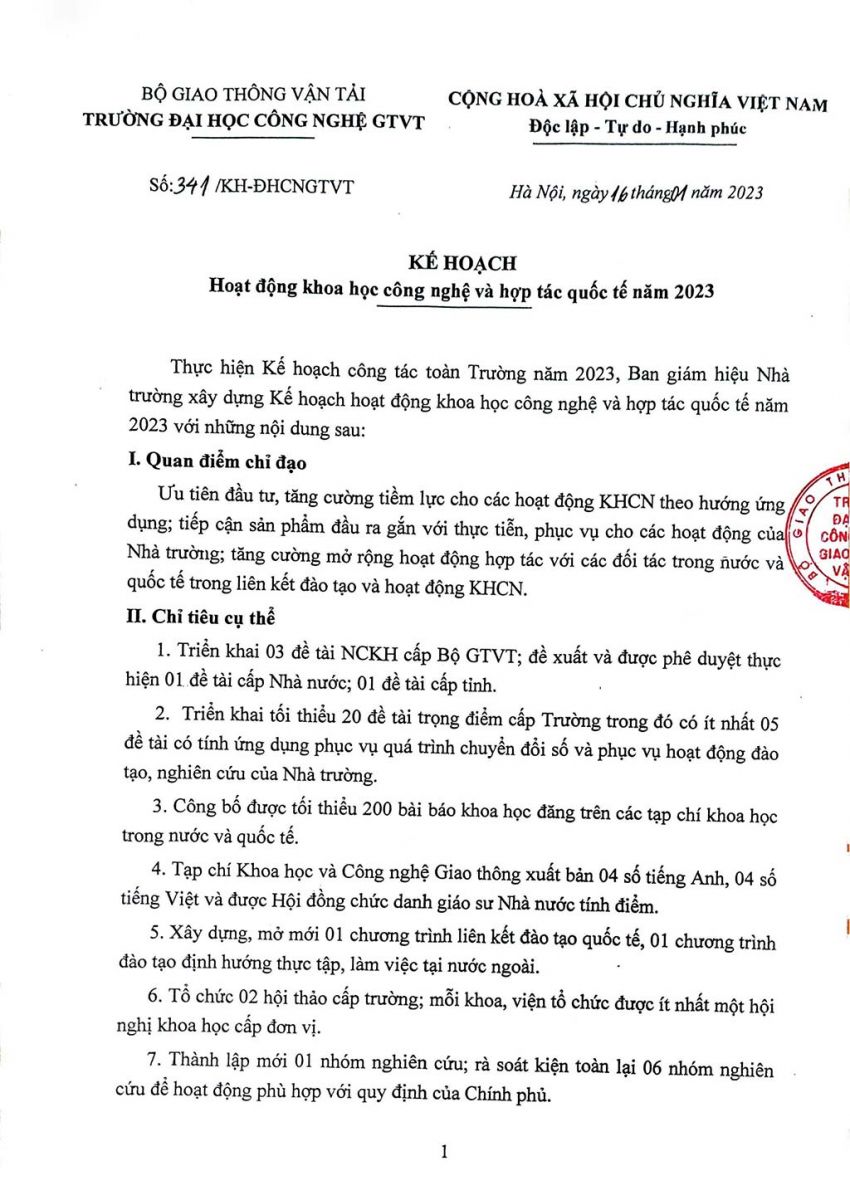 BỘ GIAO THÔNG VẬN TẢI
TRƯỜNG ĐẠI HỌC CÔNG NGHỆ GTVT

CỘNG HOÀ XÃ HỘI CHỦ NGHĨA VIỆT NAM
Độc lập - Tự do - Hạnh phúc

Số: 341 /KH-ĐHCNGTVT

Hà Nội, ngày 16 tháng 01 năm 2023

KẾ HOẠCH
Hoạt động khoa học công nghệ và hợp tác quốc tế năm 2023

Thực hiện Kế hoạch công tác toàn Trường năm 2023, Ban giám hiệu Nhà trường xây dựng Kế hoạch hoạt động khoa học công nghệ và hợp tác quốc tế năm 2023 với những nội dung sau:

I. Quan điểm chỉ đạo

Ưu tiên đầu tư, tăng cường tiềm lực cho các hoạt động KHCN theo hướng ứng dụng; tiếp cận sản phẩm đầu ra gắn với thực tiễn, phục vụ cho các hoạt động của Nhà trường; tăng cường mở rộng hoạt động hợp tác với các đối tác trong nước và quốc tế trong liên kết đào tạo và hoạt động KHCN.

II. Chỉ tiêu cụ thể

1. Triển khai 03 đề tài NCKH cấp Bộ GTVT; đề xuất và được phê duyệt thực hiện 01 đề tài cấp Nhà nước; 01 đề tài cấp tỉnh.

2. Triển khai tối thiểu 20 đề tài trọng điểm cấp Trường trong đó có ít nhất 05 đề tài có tính ứng dụng phục vụ quá trình chuyển đổi số và phục vụ hoạt động đào tạo, nghiên cứu của Nhà trường.

3. Công bố được tối thiểu 200 bài báo khoa học đăng trên các tạp chí khoa học trong nước và quốc tế.

4. Tạp chí Khoa học và Công nghệ Giao thông xuất bản 04 số tiếng Anh, 04 số tiếng Việt và được Hội đồng chức danh giáo sư Nhà nước tính điểm.

5. Xây dựng, mở mới 01 chương trình liên kết đào tạo quốc tế, 01 chương trình đào tạo định hướng thực tập, làm việc tại nước ngoài.

6. Tổ chức 02 hội thảo cấp trường; mỗi khoa, viện tổ chức được ít nhất một hội nghị khoa học cấp đơn vị.

7. Thành lập mới 01 nhóm nghiên cứu; rà soát kiện toàn lại 06 nhóm nghiên cứu để hoạt động phù hợp với quy định của Chính phủ.

1